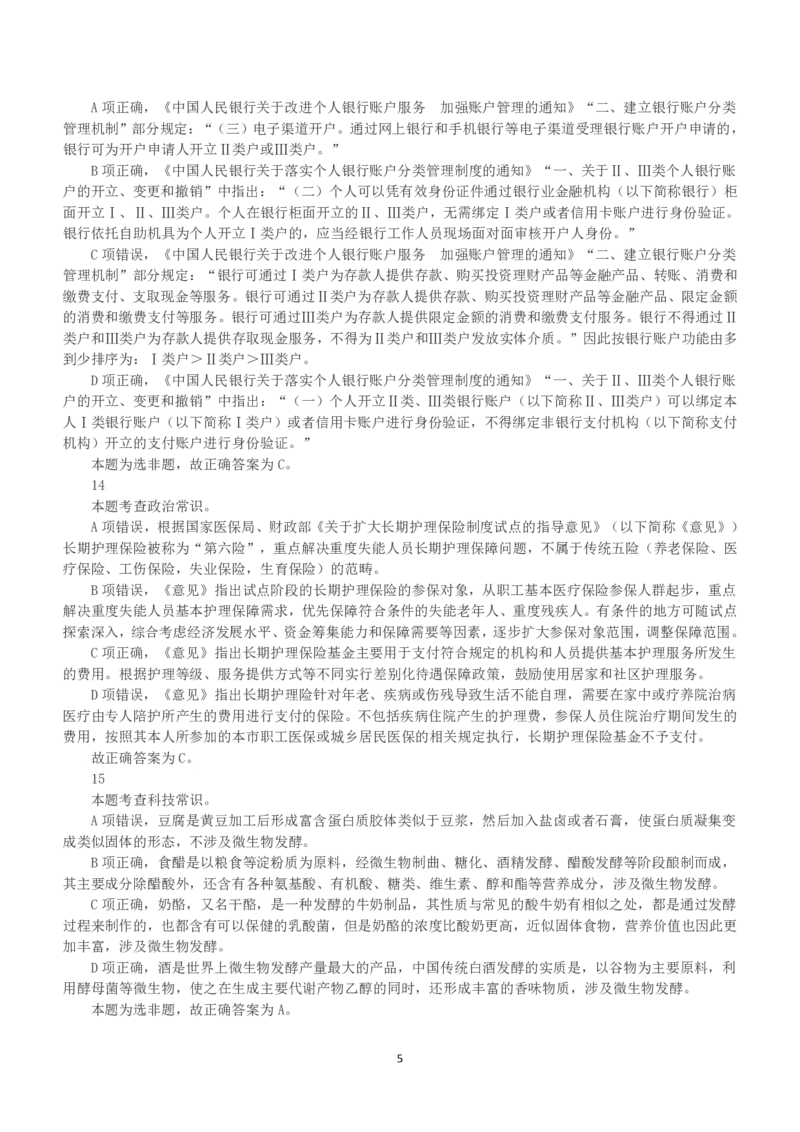 A项正确，《中国人民银行关于改进个人银行账户服务 加强账户管理的通知》“二、建立银行账户分类管理机制”部分规定：“（三）电子渠道开户。通过网上银行和手机银行等电子渠道受理银行账户开户申请的，银行可为开户申请人开立Ⅱ类户或Ⅲ类户。”

B项正确，《中国人民银行关于落实个人银行账户分类管理制度的通知》“一、关于Ⅱ、Ⅲ类个人银行账户的开立、变更和撤销”中指出：“（二）个人可以凭有效身份证件通过银行业金融机构（以下简称银行）柜面开立Ⅰ、Ⅱ、Ⅲ类户。个人在银行柜面开立的Ⅱ、Ⅲ类户，无需绑定Ⅰ类户或者信用卡账户进行身份验证。银行依托自助机具为个人开立Ⅰ类户的，应当经银行工作人员现场面对面审核开户人身份。”

C项错误，《中国人民银行关于改进个人银行账户服务 加强账户管理的通知》“二、建立银行账户分类管理机制”部分规定：“银行可通过Ⅰ类户为存款人提供存款、购买投资理财产品等金融产品、转账、消费和缴费支付、支取现金等服务。银行可通过Ⅱ类户为存款人提供存款、购买投资理财产品等金融产品、限定金额的消费和缴费支付等服务。银行可通过Ⅲ类户为存款人提供限定金额的消费和缴费支付服务。银行不得通过Ⅱ类户和Ⅲ类户为存款人提供存取现金服务，不得为Ⅱ类户和Ⅲ类户发放实体介质。”因此按银行账户功能由多到少排序为：Ⅰ类户＞Ⅱ类户＞Ⅲ类户。

D项正确，《中国人民银行关于落实个人银行账户分类管理制度的通知》“一、关于Ⅱ、Ⅲ类个人银行账户的开立、变更和撤销”中指出：“（一）个人开立Ⅱ类、Ⅲ类银行账户（以下简称Ⅱ、Ⅲ类户）可以绑定本人Ⅰ类银行账户（以下简称Ⅰ类户）或者信用卡账户进行身份验证，不得绑定非银行支付机构（以下简称支付机构）开立的支付账户进行身份验证。”

本题为选非题，故正确答案为C。

14

本题考查政治常识。

A项错误，根据国家医保局、财政部《关于扩大长期护理保险制度试点的指导意见》（以下简称《意见》）长期护理保险被称为“第六险”，重点解决重度失能人员长期护理保障问题，不属于传统五险（养老保险、医疗保险、工伤保险，失业保险，生育保险）的范畴。

B项错误，《意见》指出试点阶段的长期护理保险的参保对象，从职工基本医疗保险参保人群起步，重点解决重度失能人员基本护理保障需求，优先保障符合条件的失能老年人、重度残疾人。有条件的地方可随试点探索深入，综合考虑经济发展水平、资金筹集能力和保障需要等因素，逐步扩大参保对象范围，调整保障范围。

C项正确，《意见》指出长期护理保险基金主要用于支付符合规定的机构和人员提供基本护理服务所发生的费用。根据护理等级、服务提供方式等不同实行差别化待遇保障政策，鼓励使用居家和社区护理服务。

D项错误，《意见》指出长期护理险针对年老、疾病或伤残导致生活不能自理，需要在家中或疗养院治病医疗由专人陪护所产生的费用进行支付的保险。不包括疾病住院产生的护理费，参保人员住院治疗期间发生的费用，按照其本人所参加的本市职工医保或城乡居民医保的相关规定执行，长期护理保险基金不予支付。

故正确答案为C。

15

本题考查科技常识。

A项错误，豆腐是黄豆加工后形成富含蛋白质胶体类似于豆浆，然后加入盐卤或者石膏，使蛋白质凝集变成类似固体的形态，不涉及微生物发酵。

B项正确，食醋是以粮食等淀粉质为原料，经微生物制曲、糖化、酒精发酵、醋酸发酵等阶段酿制而成，其主要成分除醋酸外，还含有各种氨基酸、有机酸、糖类、维生素、醇和酯等营养成分，涉及微生物发酵。

C项正确，奶酪，又名干酪，是一种发酵的牛奶制品，其性质与常见的酸牛奶有相似之处，都是通过发酵过程来制作的，也都含有可以保健的乳酸菌，但是奶酪的浓度比酸奶更高，近似固体食物，营养价值也因此更加丰富，涉及微生物发酵。

D项正确，酒是世界上微生物发酵产量最大的产品，中国传统白酒发酵的实质是，以谷物为主要原料，利用酵母菌等微生物，使之在生成主要代谢产物乙醇的同时，还形成丰富的香味物质，涉及微生物发酵。

本题为选非题，故正确答案为A。

5